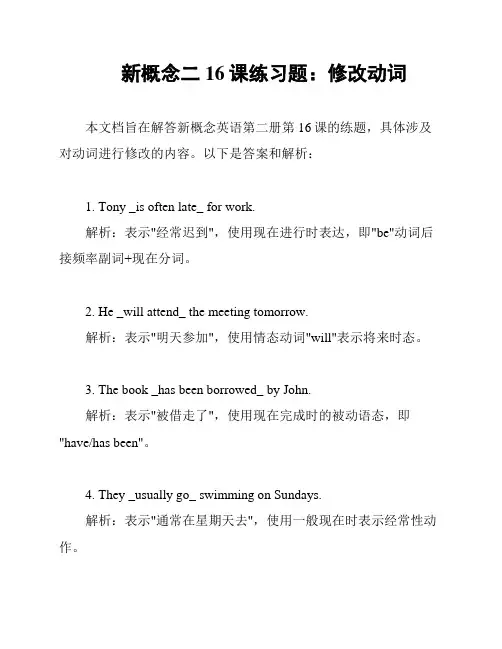 新概念二 16 课练习题：修改动词

本文档旨在解答新概念英语第二册第 16 课的练题，具体涉及对动词进行修改的内容。以下是答案和解析：

1. Tony _is often late_ for work.
解析：表示"经常迟到"，使用现在进行时表达，即"be"动词后接频率副词+现在分词。

2. He _will attend_ the meeting tomorrow.
解析：表示"明天参加"，使用情态动词"will"表示将来时态。

3. The book _has been borrowed_ by John.
解析：表示"被借走了"，使用现在完成时的被动语态，即"have/has been"。

4. They _usually go_ swimming on Sundays.
解析：表示"通常在星期天去"，使用一般现在时表示经常性动作。